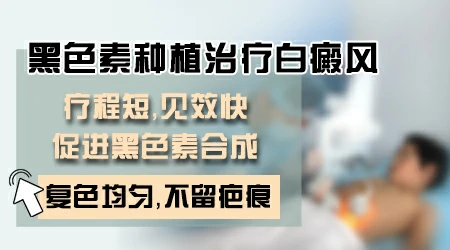 黑色素种植治疗白癜风

疗程短,见效快
促进黑色素合成

复色均匀,不留疤痕